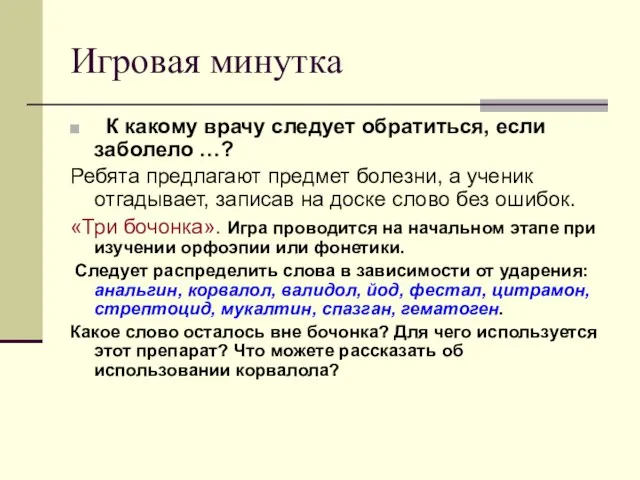 Игровая минутка

К какому врачу следует обратиться, если заболело …?

Ребята предлагают предмет болезни, а ученик отгадывает, записав на доске слово без ошибок.

«Три бочонка». Игра проводится на начальном этапе при изучении орфоэпии или фонетики.

Следует распределить слова в зависимости от ударения: анальгин, корвалол, валидол, йод, фестал, цитрамон, стрептоцид, мукалтин, спазган, гематоген.

Какое слово осталось вне бочонка? Для чего используется этот препарат? Что можете рассказать об использовании корвалола?